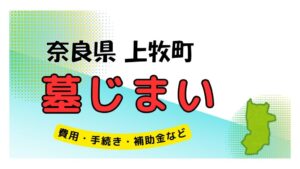 奈良県 上牧町

墓じまい

費用・手続き・補助金など